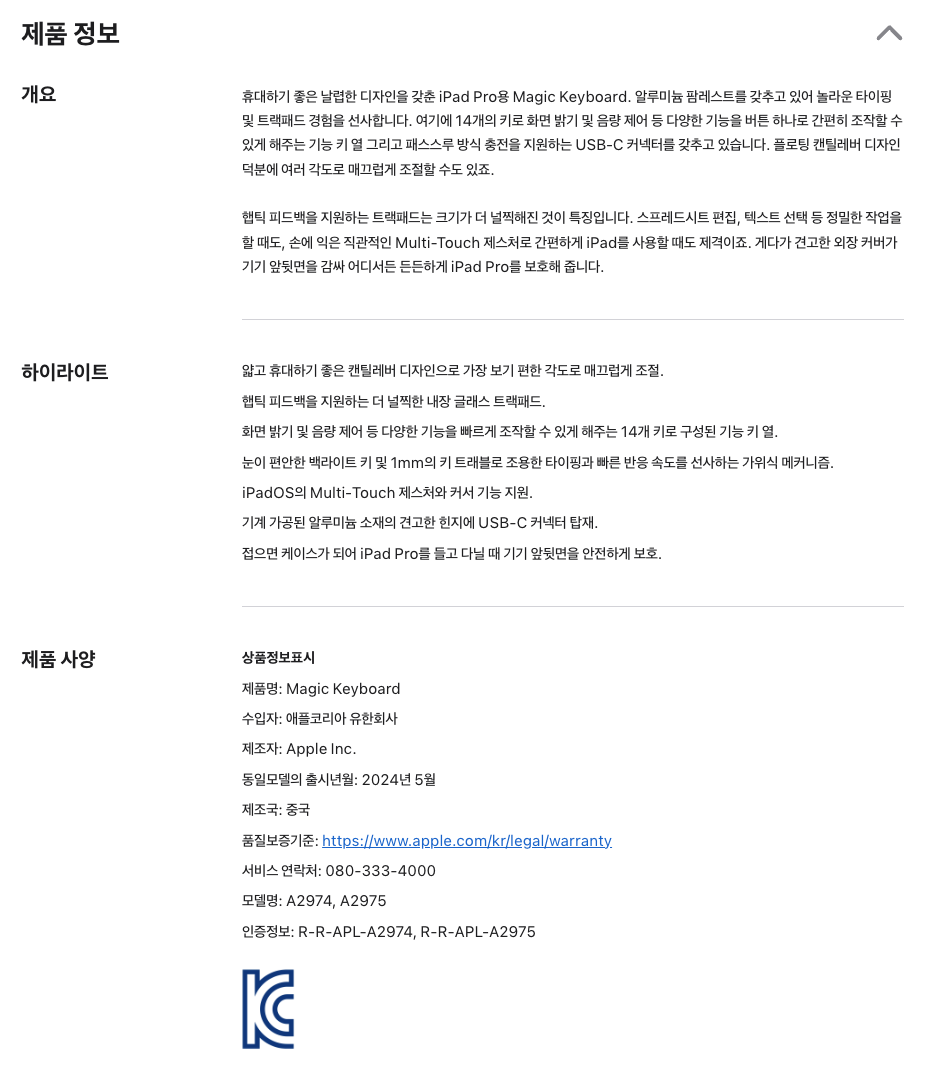 제품 정보

개요

휴대하기 좋은 날렵한 디자인을 갖춘 iPad Pro용 Magic Keyboard. 알루미늄 팜레스트를 갖추고 있어 놀라운 타이핑 및 트랙패드 경험을 선사합니다. 여기에 14개의 키로 화면 밝기 및 음량 제어 등 다양한 기능을 버튼 하나로 간편히 조작할 수 있게 해주는 기능 키 열 그리고 패스스루 방식 충전을 지원하는 USB-C 커넥터를 갖추고 있습니다. 플로팅 캔틸레버 디자인 덕분에 여러 각도로 매끄럽게 조절할 수도 있죠.

햅틱 피드백을 지원하는 트랙패드는 크기가 더 널찍해진 것이 특징입니다. 스프레드시트 편집, 텍스트 선택 등 정밀한 작업을 할 때도, 손에 익은 직관적인 Multi-Touch 제스처로 간편하게 iPad를 사용할 때도 제격이죠. 게다가 견고한 외장 커버가 기기 앞뒷면을 감싸 어디서든 든든하게 iPad Pro를 보호해 줍니다.

하이라이트

얇고 휴대하기 좋은 캔틸레버 디자인으로 가장 보기 편한 각도로 매끄럽게 조절.
햅틱 피드백을 지원하는 더 널찍한 내장 글래스 트랙패드.
화면 밝기 및 음량 제어 등 다양한 기능을 빠르게 조작할 수 있게 해주는 14개 키로 구성된 기능 키 열.
눈이 편안한 백라이트 키 및 1mm의 키 트래블로 조용한 타이핑과 빠른 반응 속도를 선사하는 가위식 메커니즘.
iPadOS의 Multi-Touch 제스처와 커서 기능 지원.
기계 가공된 알루미늄 소재의 견고한 힌지에 USB-C 커넥터 탑재.
접으면 케이스가 되어 iPad Pro를 들고 다닐 때 기기 앞뒷면을 안전하게 보호.

제품 사양

상품정보표시
제품명: Magic Keyboard
수입자: 애플코리아 유한회사
제조자: Apple Inc.
동일모델의 출시년월: 2024년 5월
제조국: 중국
품질보증기준: https://www.apple.com/kr/legal/warranty
서비스 연락처: 080-333-4000
모델명: A2974, A2975
인증정보: R-R-APL-A2974, R-R-APL-A2975